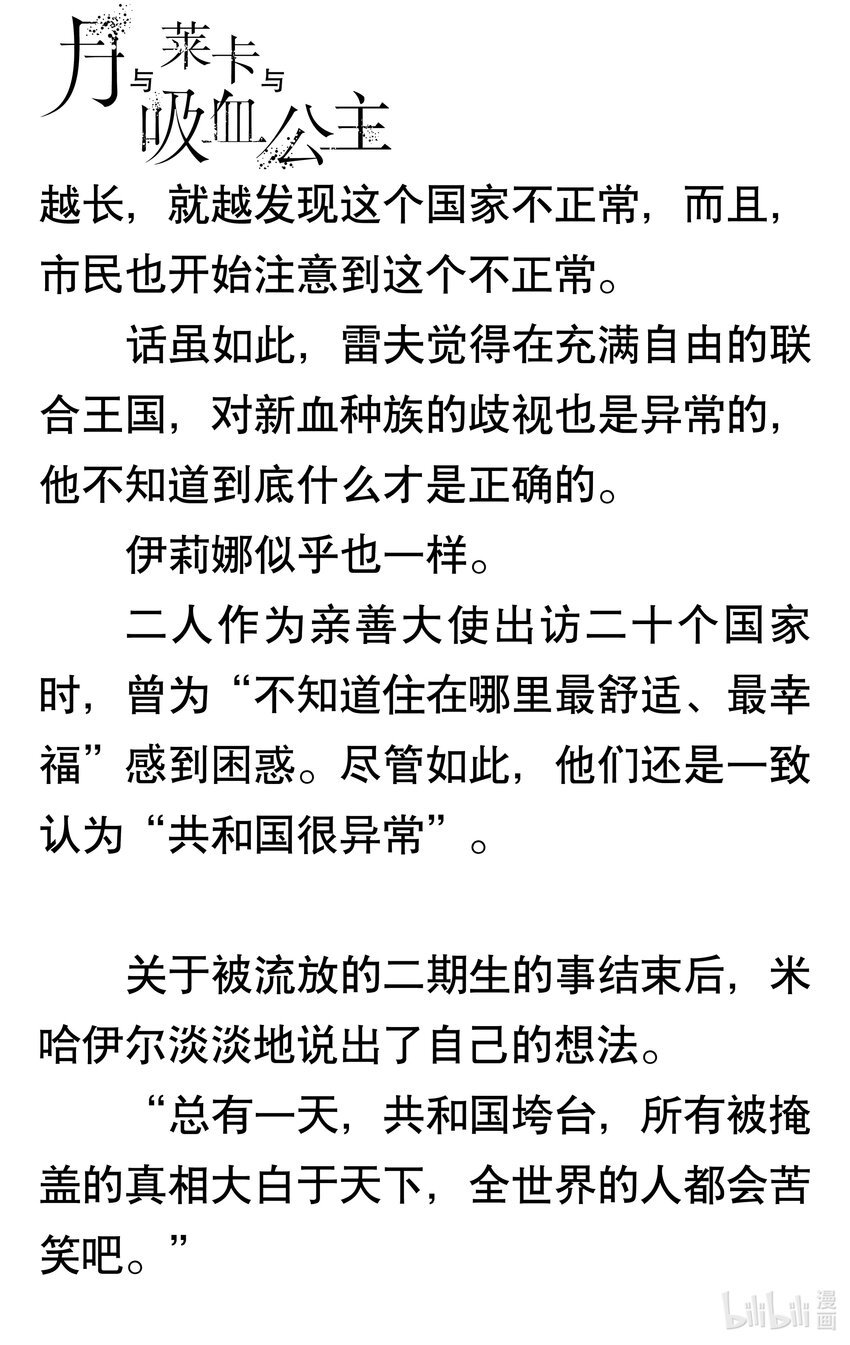 月与莱卡与吸血公主

越长，就越发现这个国家不正常，而且，市民也开始注意到这个不正常。

话虽如此，雷夫觉得在充满自由的联合王国，对新血种族的歧视也是异常的，他不知道到底什么才是正确的。

伊莉娜似乎也一样。

二人作为亲善大使出访二十个国家时，曾为“不知道住在哪里最舒适、最幸福”感到困惑。尽管如此，他们还是一致认为“共和国很异常”。

关于被流放的二期生的事结束后，米哈伊尔淡淡地说出了自己的想法。

“总有一天，共和国垮台，所有被掩盖的真相大白于天下，全世界的人都会苦笑吧。”

bilibili漫画